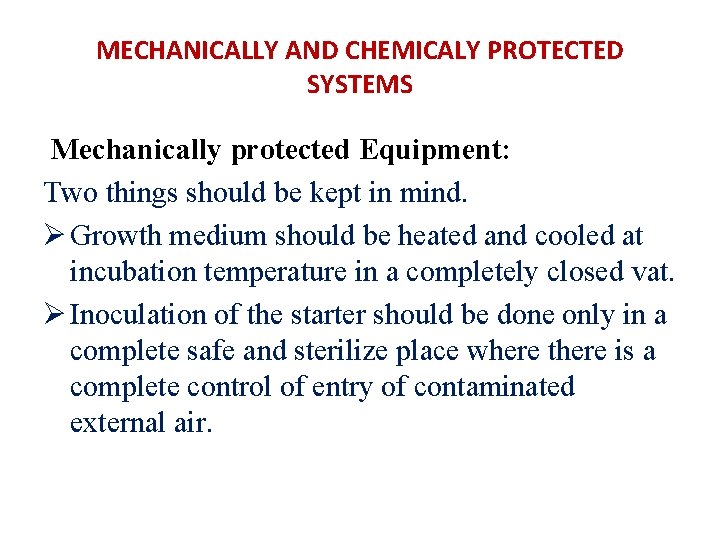 MECHANICALLY AND CHEMICALY PROTECTED SYSTEMS

Mechanically protected Equipment:

Two things should be kept in mind.

➢ Growth medium should be heated and cooled at incubation temperature in a completely closed vat.

➢ Inoculation of the starter should be done only in a complete safe and sterilize place where there is a complete control of entry of contaminated external air.